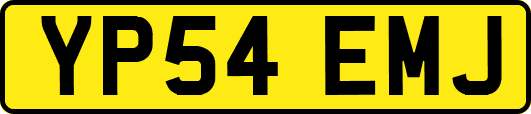 YP54 EMJ